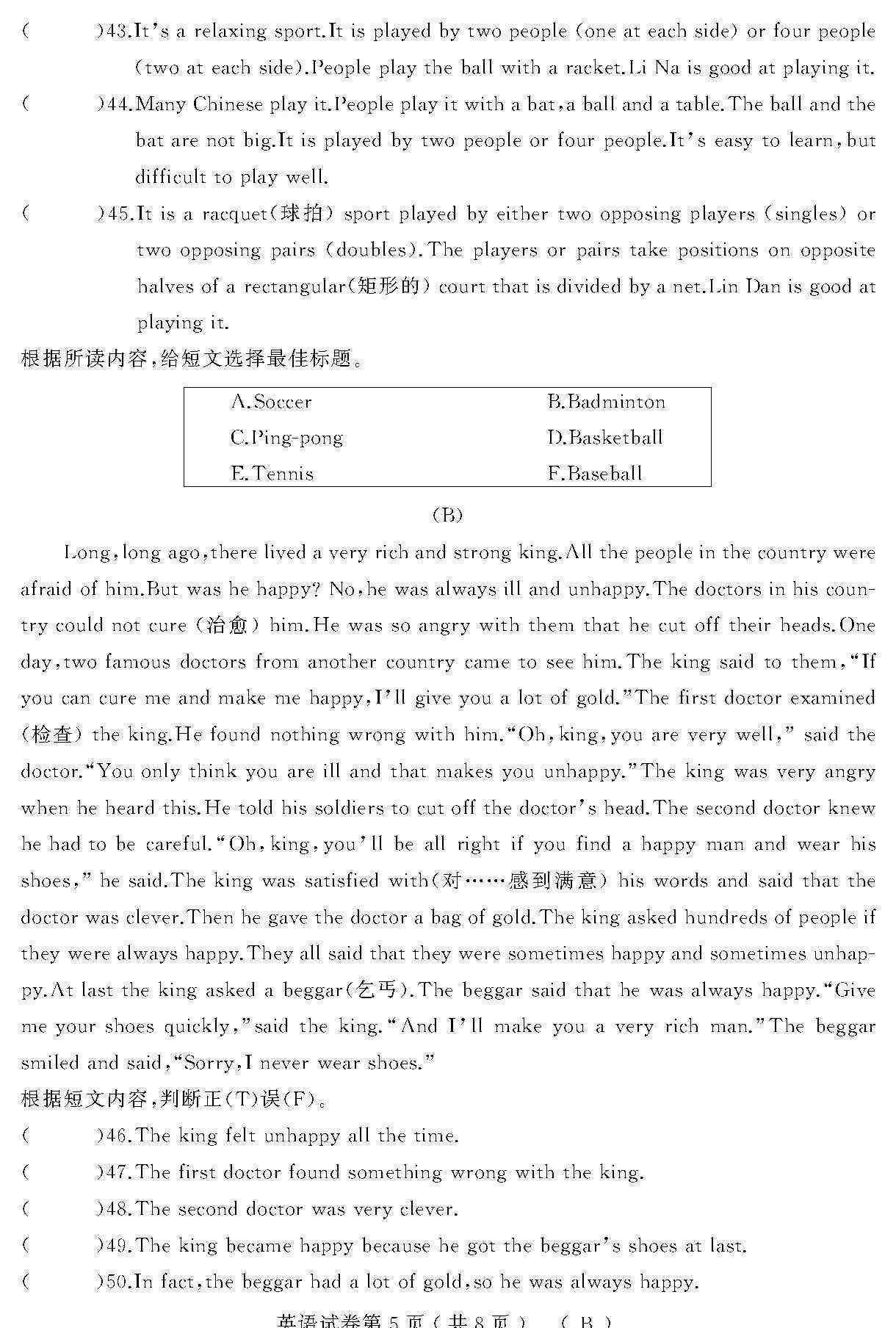 ( )43.It's a relaxing sport.It is played by two people (one at each side) or four people (two at each side).People play the ball with a racket.Li Na is good at playing it.

( )44.Many Chinese play it.People play it with a bat,a ball and a table.The ball and the bat are not big.It is played by two people or four people.It's easy to learn,but difficult to play well.

( )45.It is a racquet(球拍) sport played by either two opposing players (singles) or two opposing pairs (doubles).The players or pairs take positions on opposite halves of a rectangular(矩形的) court that is divided by a net.Lin Dan is good at playing it.

根据所读内容,给短文选择最佳标题。

A.Soccer B.Badminton
C.Ping-pong D.Basketball
E.Tennis F.Baseball

(B)

Long,long ago,there lived a very rich and strong king.All the people in the country were afraid of him.But was he happy? No,he was always ill and unhappy.The doctors in his country could not cure (治愈) him.He was so angry with them that he cut off their heads.One day,two famous doctors from another country came to see him.The king said to them,"If you can cure me and make me happy,I'll give you a lot of gold."The first doctor examined (检查) the king.He found nothing wrong with him."Oh,king,you are very well," said the doctor."You only think you are ill and that makes you unhappy."The king was very angry when he heard this.He told his soldiers to cut off the doctor's head.The second doctor knew he had to be careful."Oh,king,you'll be all right if you find a happy man and wear his shoes," he said.The king was satisfied with(对……感到满意) his words and said that the doctor was clever.Then he gave the doctor a bag of gold.The king asked hundreds of people if they were always happy.They all said that they were sometimes happy and sometimes unhappy.At last the king asked a beggar(乞丐).The beggar said that he was always happy."Give me your shoes quickly,"said the king."And I'll make you a very rich man."The beggar smiled and said,"Sorry,I never wear shoes."

根据短文内容,判断正(T)误(F)。

( )46.The king felt unhappy all the time.

( )47.The first doctor found something wrong with the king.

( )48.The second doctor was very clever.

( )49.The king became happy because he got the beggar's shoes at last.

( )50.In fact,the beggar had a lot of gold,so he was always happy.

英语试卷第5页(共8页) (B)